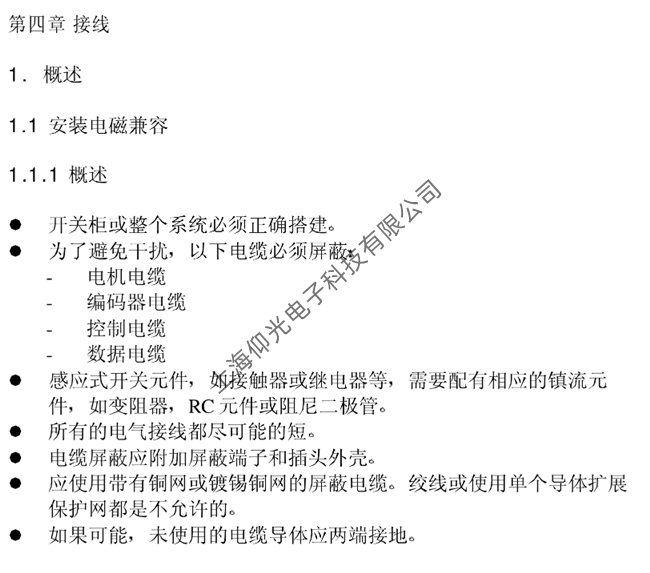 第四章 接线

1. 概述

1.1 安装电磁兼容

1.1.1 概述

● 开关柜或整个系统必须正确搭建。
● 为了避免干扰，以下电缆必须屏蔽：
- 电机电缆
- 编码器电缆
- 控制电缆
- 数据电缆
● 感应式开关元件，如接触器或继电器等，需要配有相应的镇流元件，如变阻器，RC 元件或阻尼二极管。
● 所有的电气接线都尽可能的短。
● 电缆屏蔽应附加屏蔽端子和插头外壳。
● 应使用带有铜网或镀锡铜网的屏蔽电缆。绞线或使用单个导体扩展保护网都是不允许的。
● 如果可能，未使用的电缆导体应两端接地。

上海仰光电子科技有限公司